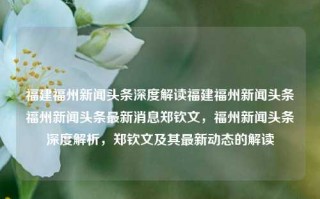 福建福州新闻头条深度解读福建福州新闻头条福州新闻头条最新消息郑钦文，福州新闻头条深度解析，郑钦文及其最新动态的解读